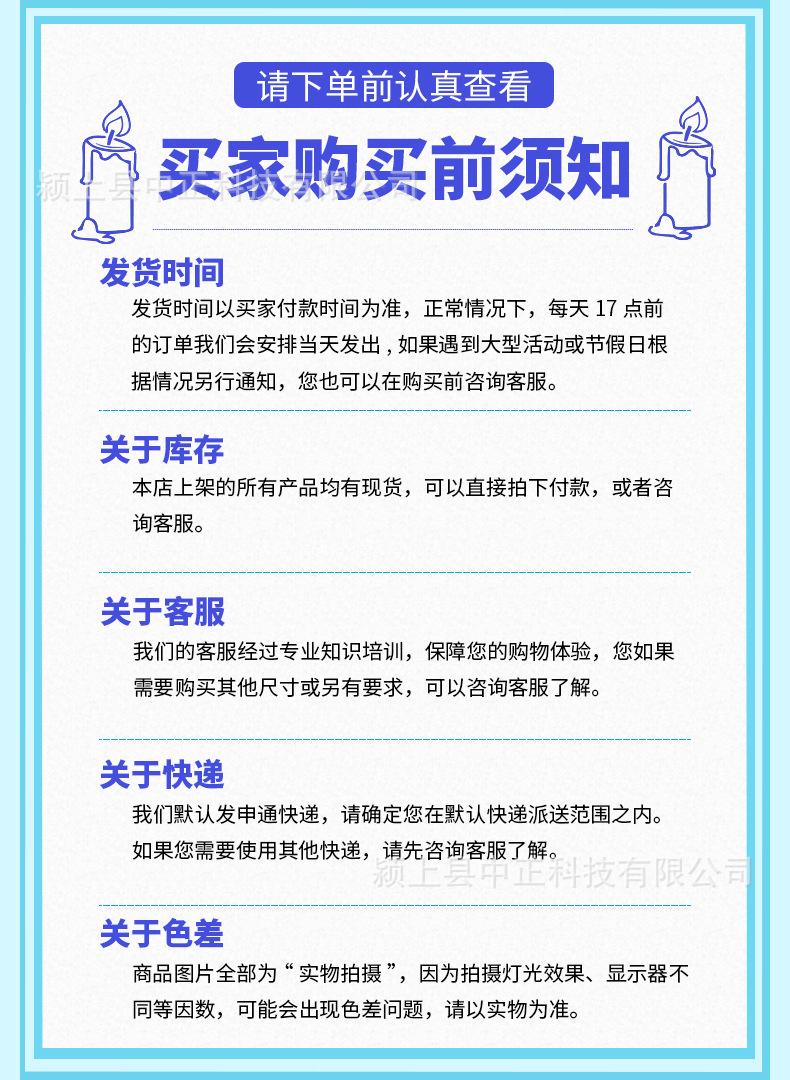 请下单前认真查看

买家购买前须知

发货时间

发货时间以买家付款时间为准，正常情况下，每天17点前的订单我们会安排当天发出，如果遇到大型活动或节假日根据情况另行通知，您也可以在购买前咨询客服。

关于库存

本店上架的所有产品均有现货，可以直接拍下付款，或者咨询客服。

关于客服

我们的客服经过专业知识培训，保障您的购物体验，您如果需要购买其他尺寸或另有要求，可以咨询客服了解。

关于快递

我们默认发申通快递，请确定您在默认快递派送范围之内。如果您需要使用其他快递，请先咨询客服了解。

关于色差

商品图片全部为“实物拍摄”，因为拍摄灯光效果、显示器不同等因数，可能会出现色差问题，请以实物为准。

颍上县中正科技有限公司